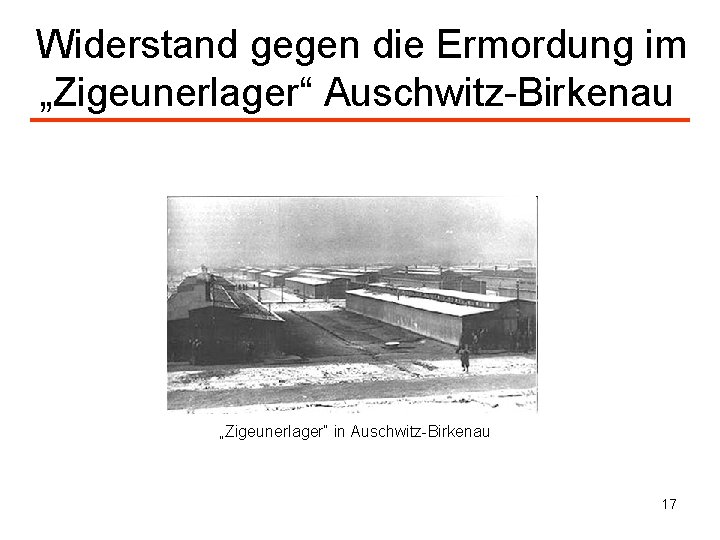 Widerstand gegen die Ermordung im „Zigeunerlager“ Auschwitz-Birkenau

„Zigeunerlager" in Auschwitz-Birkenau

17